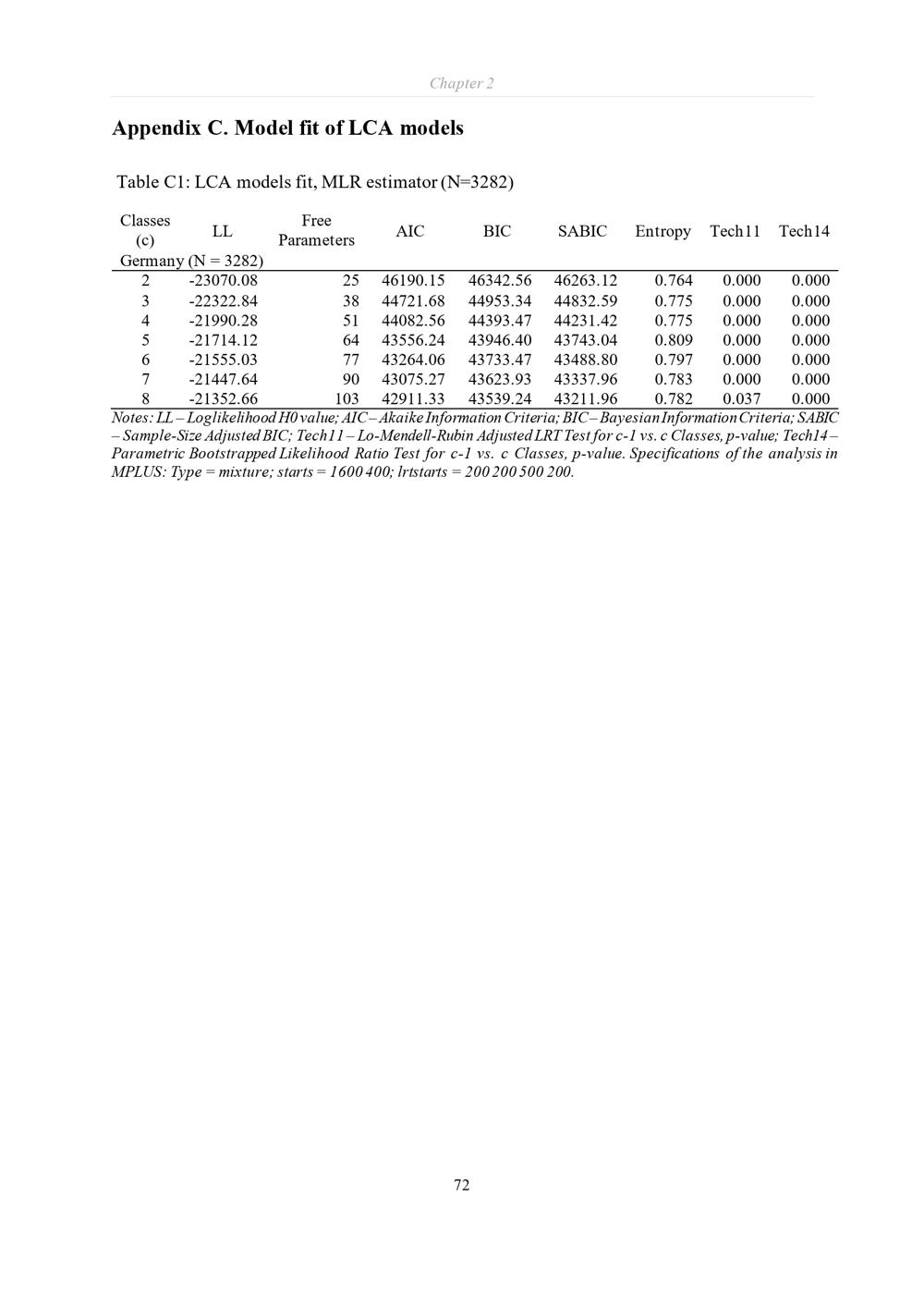 Chapter 2

Appendix C. Model fit of LCA models

Table C1: LCA models fit, MLR estimator (N=3282)

| Classes (c) | LL | Free Parameters | AIC | BIC | SABIC | Entropy | Tech11 | Tech14 |
|---|---|---|---|---|---|---|---|---|
| Germany (N = 3282) | | | | | | | | |
| 2 | -23070.08 | 25 | 46190.15 | 46342.56 | 46263.12 | 0.764 | 0.000 | 0.000 |
| 3 | -22322.84 | 38 | 44721.68 | 44953.34 | 44832.59 | 0.775 | 0.000 | 0.000 |
| 4 | -21990.28 | 51 | 44082.56 | 44393.47 | 44231.42 | 0.775 | 0.000 | 0.000 |
| 5 | -21714.12 | 64 | 43556.24 | 43946.40 | 43743.04 | 0.809 | 0.000 | 0.000 |
| 6 | -21555.03 | 77 | 43264.06 | 43733.47 | 43488.80 | 0.797 | 0.000 | 0.000 |
| 7 | -21447.64 | 90 | 43075.27 | 43623.93 | 43337.96 | 0.783 | 0.000 | 0.000 |
| 8 | -21352.66 | 103 | 42911.33 | 43539.24 | 43211.96 | 0.782 | 0.037 | 0.000 |

Notes: LL – Loglikelihood H0 value; AIC – Akaike Information Criteria; BIC – Bayesian Information Criteria; SABIC – Sample-Size Adjusted BIC; Tech11 – Lo-Mendell-Rubin Adjusted LRT Test for c-1 vs. c Classes, p-value; Tech14 – Parametric Bootstrapped Likelihood Ratio Test for c-1 vs. c Classes, p-value. Specifications of the analysis in MPLUS: Type = mixture; starts = 1600 400; lrtstarts = 200 200 500 200.

72